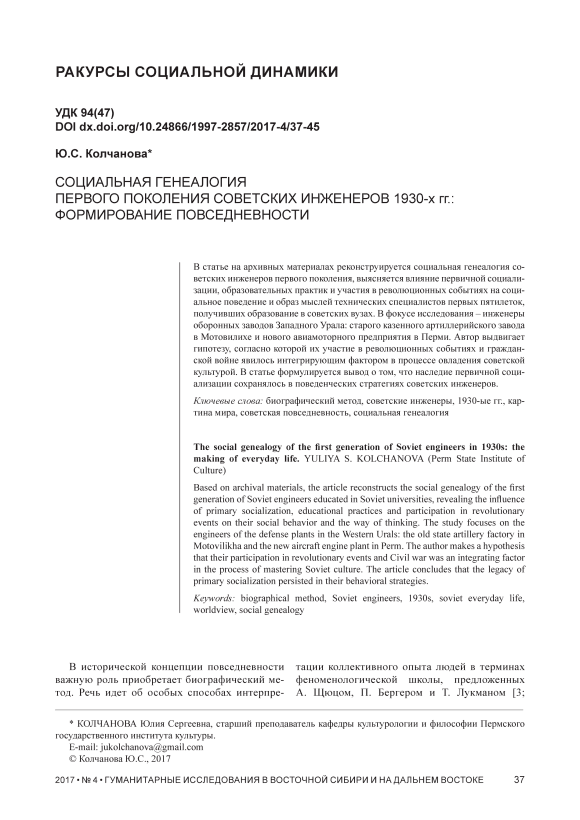 РАКУРСЫ СОЦИАЛЬНОЙ ДИНАМИКИ

УДК 94(47)
DOI dx.doi.org/10.24866/1997-2857/2017-4/37-45

Ю.С. Колчанова*

СОЦИАЛЬНАЯ ГЕНЕАЛОГИЯ
ПЕРВОГО ПОКОЛЕНИЯ СОВЕТСКИХ ИНЖЕНЕРОВ 1930-х гг.:
ФОРМИРОВАНИЕ ПОВСЕДНЕВНОСТИ

В статье на архивных материалах реконструируется социальная генеалогия советских инженеров первого поколения, выясняется влияние первичной социализации, образовательных практик и участия в революционных событиях на социальное поведение и образ мыслей технических специалистов первых пятилеток, получивших образование в советских вузах. В фокусе исследования – инженеры оборонных заводов Западного Урала: старого казенного артиллерийского завода в Мотовилихе и нового авиамоторного предприятия в Перми. Автор выдвигает гипотезу, согласно которой их участие в революционных событиях и гражданской войне явилось интегрирующим фактором в процессе овладения советской культурой. В статье формулируется вывод о том, что наследие первичной социализации сохранялось в поведенческих стратегиях советских инженеров.

Ключевые слова: биографический метод, советские инженеры, 1930-ые гг., картина мира, советская повседневность, социальная генеалогия

The social genealogy of the first generation of Soviet engineers in 1930s: the making of everyday life. YULIYA S. KOLCHANOVA (Perm State Institute of Culture)

Based on archival materials, the article reconstructs the social genealogy of the first generation of Soviet engineers educated in Soviet universities, revealing the influence of primary socialization, educational practices and participation in revolutionary events on their social behavior and the way of thinking. The study focuses on the engineers of the defense plants in the Western Urals: the old state artillery factory in Motovilikha and the new aircraft engine plant in Perm. The author makes a hypothesis that their participation in revolutionary events and Civil war was an integrating factor in the process of mastering Soviet culture. The article concludes that the legacy of primary socialization persisted in their behavioral strategies.

Keywords: biographical method, Soviet engineers, 1930s, soviet everyday life, worldview, social genealogy

В исторической концепции повседневности важную роль приобретает биографический метод. Речь идет об особых способах интерпретации коллективного опыта людей в терминах феноменологической школы, предложенных А. Щюцом, П. Бергером и Т. Лукманом [3;

* КОЛЧАНОВА Юлия Сергеевна, старший преподаватель кафедры культурологии и философии Пермского государственного института культуры.
E-mail: jukolchanova@gmail.com
© Колчанова Ю.С., 2017

2017 • № 4 • ГУМАНИТАРНЫЕ ИССЛЕДОВАНИЯ В ВОСТОЧНОЙ СИБИРИ И НА ДАЛЬНЕМ ВОСТОКЕ 37